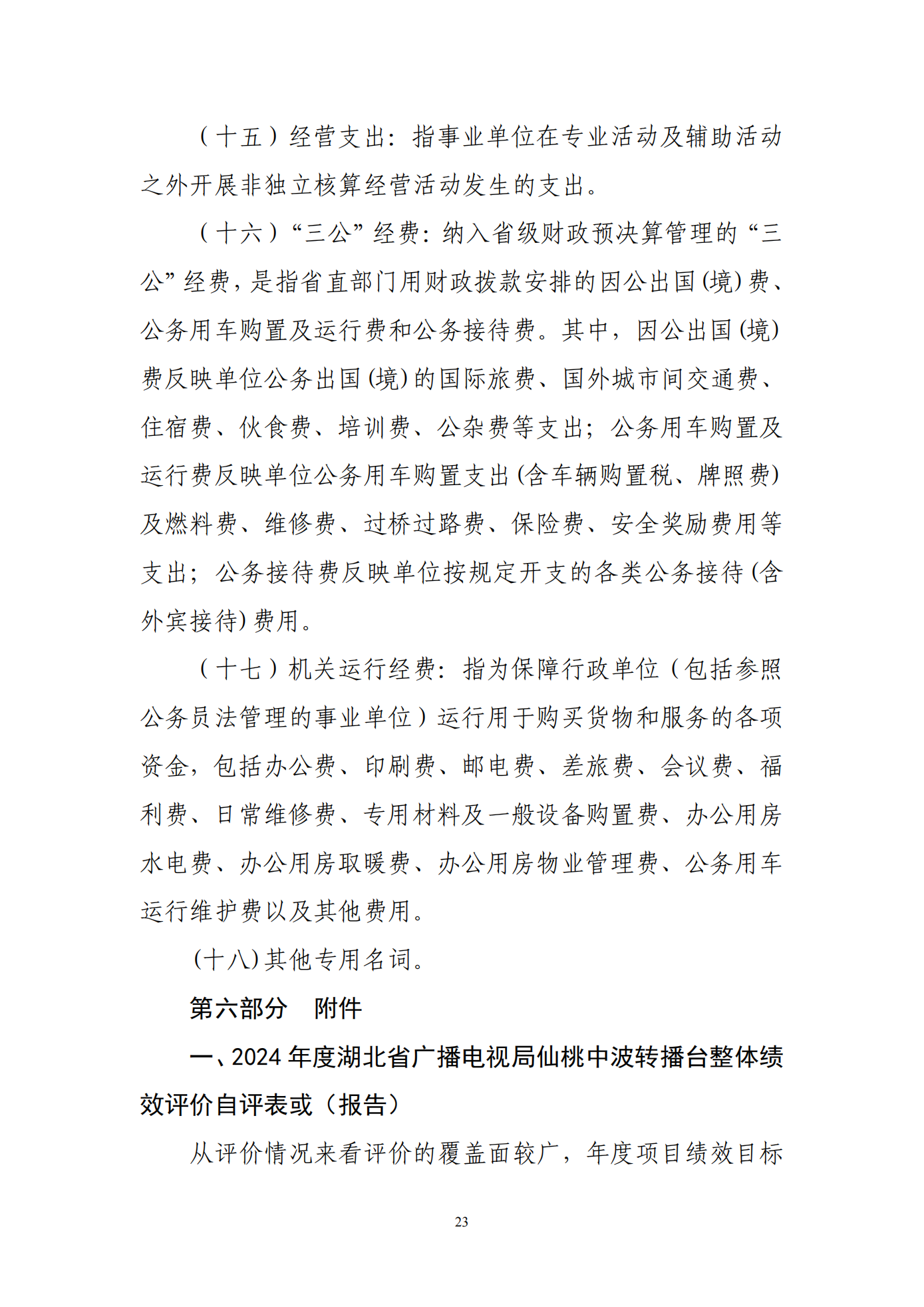 （十五）经营支出：指事业单位在专业活动及辅助活动之外开展非独立核算经营活动发生的支出。

（十六）“三公”经费：纳入省级财政预决算管理的“三公”经费，是指省直部门用财政拨款安排的因公出国(境)费、公务用车购置及运行费和公务接待费。其中，因公出国(境)费反映单位公务出国(境)的国际旅费、国外城市间交通费、住宿费、伙食费、培训费、公杂费等支出；公务用车购置及运行费反映单位公务用车购置支出(含车辆购置税、牌照费)及燃料费、维修费、过桥过路费、保险费、安全奖励费用等支出；公务接待费反映单位按规定开支的各类公务接待(含外宾接待)费用。

（十七）机关运行经费：指为保障行政单位（包括参照公务员法管理的事业单位）运行用于购买货物和服务的各项资金，包括办公费、印刷费、邮电费、差旅费、会议费、福利费、日常维修费、专用材料及一般设备购置费、办公用房水电费、办公用房取暖费、办公用房物业管理费、公务用车运行维护费以及其他费用。

(十八)其他专用名词。

第六部分　附件

一、2024 年度湖北省广播电视局仙桃中波转播台整体绩效评价自评表或（报告）

从评价情况来看评价的覆盖面较广，年度项目绩效目标

23